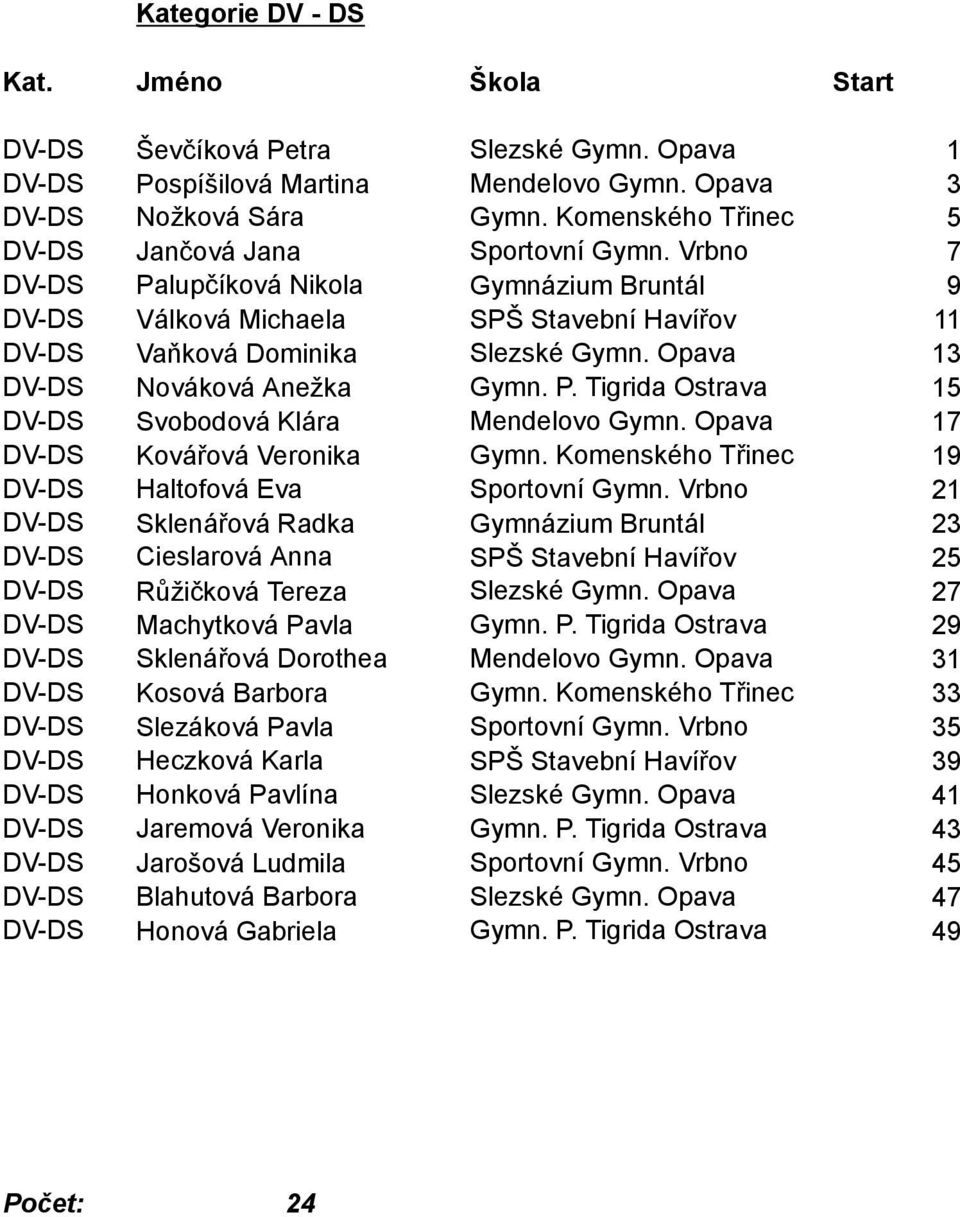 Kategorie DV - DS

| Kat. | Jméno | Škola | Start |
|---|---|---|---|
| DV-DS | Ševčíková Petra | Slezské Gymn. Opava | 1 |
| DV-DS | Pospíšilová Martina | Mendelovo Gymn. Opava | 3 |
| DV-DS | Nožková Sára | Gymn. Komenského Třinec | 5 |
| DV-DS | Jančová Jana | Sportovní Gymn. Vrbno | 7 |
| DV-DS | Palupčíková Nikola | Gymnázium Bruntál | 9 |
| DV-DS | Válková Michaela | SPŠ Stavební Havířov | 11 |
| DV-DS | Vaňková Dominika | Slezské Gymn. Opava | 13 |
| DV-DS | Nováková Anežka | Gymn. P. Tigrida Ostrava | 15 |
| DV-DS | Svobodová Klára | Mendelovo Gymn. Opava | 17 |
| DV-DS | Kovářová Veronika | Gymn. Komenského Třinec | 19 |
| DV-DS | Haltofová Eva | Sportovní Gymn. Vrbno | 21 |
| DV-DS | Sklenářová Radka | Gymnázium Bruntál | 23 |
| DV-DS | Cieslarová Anna | SPŠ Stavební Havířov | 25 |
| DV-DS | Růžičková Tereza | Slezské Gymn. Opava | 27 |
| DV-DS | Machytková Pavla | Gymn. P. Tigrida Ostrava | 29 |
| DV-DS | Sklenářová Dorothea | Mendelovo Gymn. Opava | 31 |
| DV-DS | Kosová Barbora | Gymn. Komenského Třinec | 33 |
| DV-DS | Slezáková Pavla | Sportovní Gymn. Vrbno | 35 |
| DV-DS | Heczková Karla | SPŠ Stavební Havířov | 39 |
| DV-DS | Honková Pavlína | Slezské Gymn. Opava | 41 |
| DV-DS | Jaremová Veronika | Gymn. P. Tigrida Ostrava | 43 |
| DV-DS | Jarošová Ludmila | Sportovní Gymn. Vrbno | 45 |
| DV-DS | Blahutová Barbora | Slezské Gymn. Opava | 47 |
| DV-DS | Honová Gabriela | Gymn. P. Tigrida Ostrava | 49 |

Počet: 24